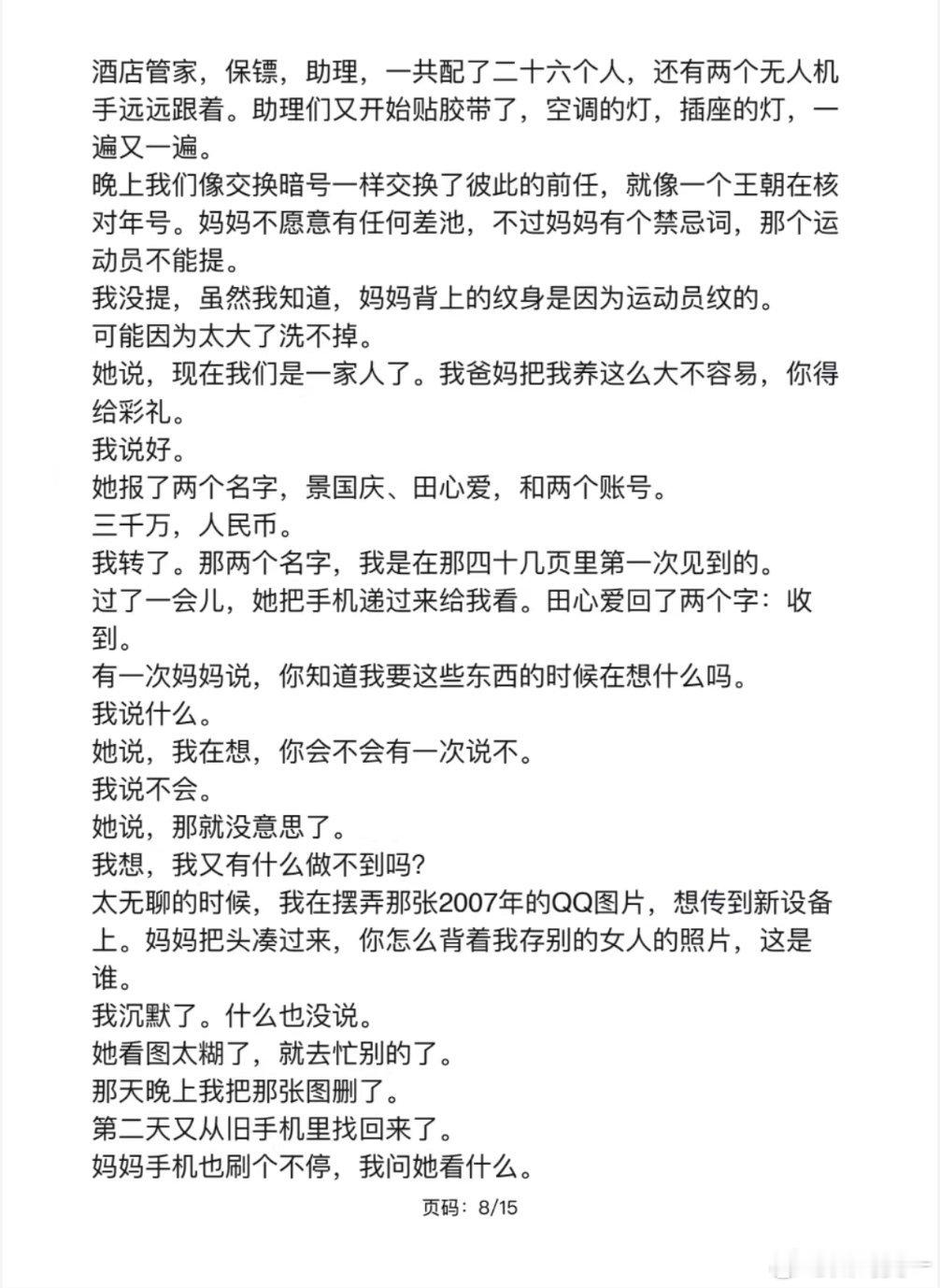 酒店管家，保镖，助理，一共配了二十六个人，还有两个无人机手远远跟着。助理们又开始贴胶带了，空调的灯，插座的灯，一遍又一遍。
晚上我们像交换暗号一样交换了彼此的前任，就像一个王朝在核对年号。妈妈不愿意有任何差池，不过妈妈有个禁忌词，那个运动员不能提。
我没提，虽然我知道，妈妈背上的纹身是因为运动员纹的。
可能因为太大了洗不掉。
她说，现在我们是一家人了。我爸妈把我养这么大不容易，你得给彩礼。
我说好。
她报了两个名字，景国庆、田心爱，和两个账号。
三千万，人民币。
我转了。那两个名字，我是在那四十几页里第一次见到的。
过了一会儿，她把手机递过来给我看。田心爱回了两个字：收到。
有一次妈妈说，你知道我要这些东西的时候在想什么吗。
我说什么。
她说，我在想，你会不会有一次说不。
我说不会。
她说，那就没意思了。
我想，我又有什么做不到吗？
太无聊的时候，我在摆弄那张2007年的QQ图片，想传到新设备上。妈妈把头凑过来，你怎么背着我存别的女人的照片，这是谁。
我沉默了。什么也没说。
她看图太糊了，就去忙别的了。
那天晚上我把那张图删了。
第二天又从旧手机里找回来了。
妈妈手机也刷个不停，我问她看什么。

页码：8/15